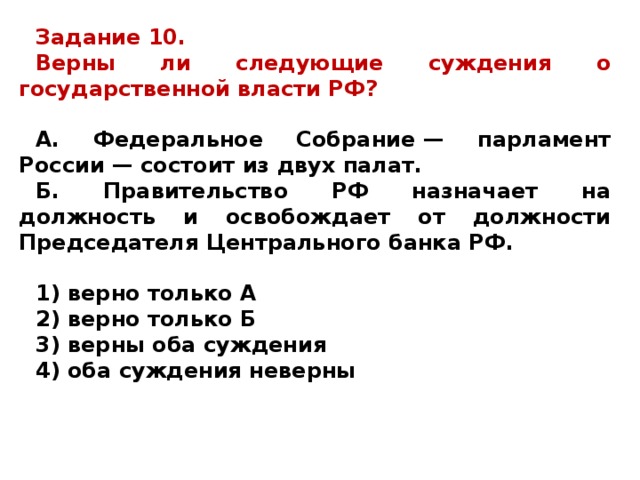 Задание 10.
Верны ли следующие суждения о государственной власти РФ?

А. Федеральное Собрание — парламент России — состоит из двух палат.
Б. Правительство РФ назначает на должность и освобождает от должности Председателя Центрального банка РФ.

1) верно только А
2) верно только Б
3) верны оба суждения
4) оба суждения неверны